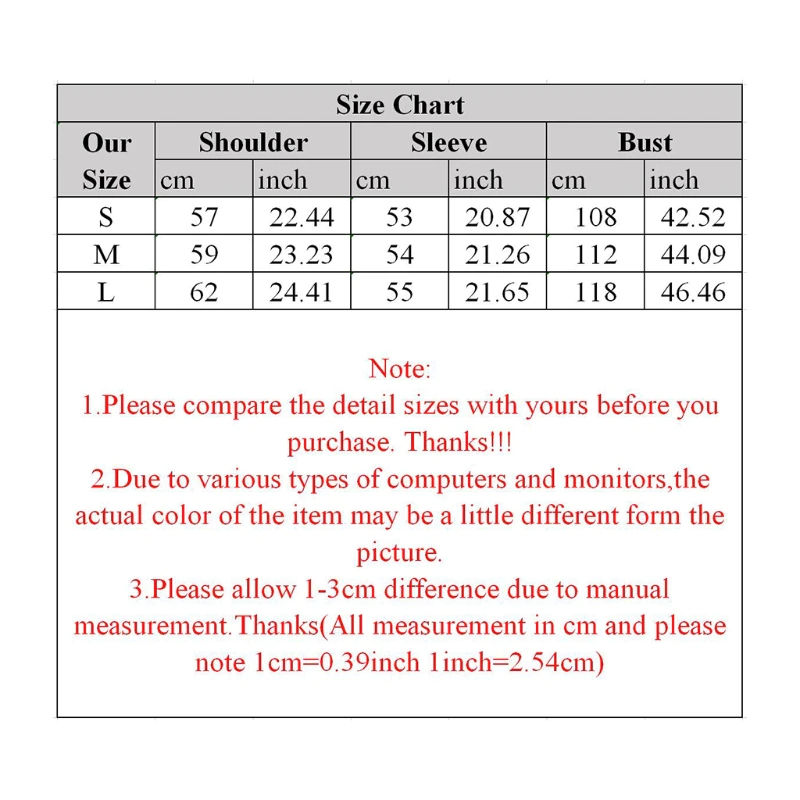 Size Chart

| Our Size | Shoulder cm | Shoulder inch | Sleeve cm | Sleeve inch | Bust cm | Bust inch |
|---|---|---|---|---|---|---|
| S | 57 | 22.44 | 53 | 20.87 | 108 | 42.52 |
| M | 59 | 23.23 | 54 | 21.26 | 112 | 44.09 |
| L | 62 | 24.41 | 55 | 21.65 | 118 | 46.46 |

Note:
1.Please compare the detail sizes with yours before you purchase. Thanks!!!
2.Due to various types of computers and monitors,the actual color of the item may be a little different form the picture.
3.Please allow 1-3cm difference due to manual measurement.Thanks(All measurement in cm and please note 1cm=0.39inch 1inch=2.54cm)